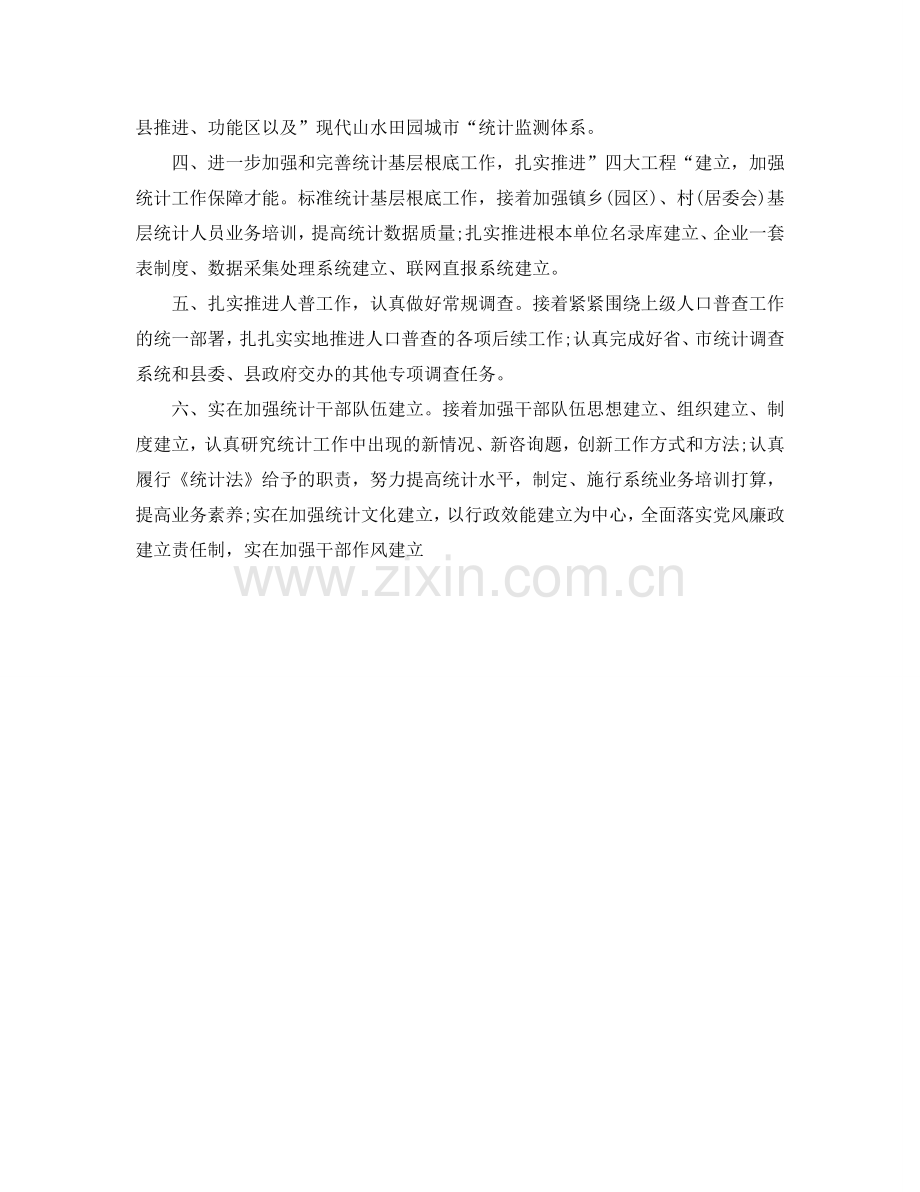 县推进、功能区以及”现代山水田园城市“统计监测体系。

四、进一步加强和完善统计基层根底工作，扎实推进”四大工程“建立，加强统计工作保障才能。标准统计基层根底工作，接着加强镇乡(园区)、村(居委会)基层统计人员业务培训，提高统计数据质量;扎实推进根本单位名录库建立、企业一套表制度、数据采集处理系统建立、联网直报系统建立。

五、扎实推进人普工作，认真做好常规调查。接着紧紧围绕上级人口普查工作的统一部署，扎扎实实地推进人口普查的各项后续工作;认真完成好省、市统计调查系统和县委、县政府交办的其他专项调查任务。

六、实在加强统计干部队伍建立。接着加强干部队伍思想建立、组织建立、制度建立，认真研究统计工作中出现的新情况、新咨询题，创新工作方式和方法;认真履行《统计法》给予的职责，努力提高统计水平，制定、施行系统业务培训打算，提高业务素养;实在加强统计文化建立，以行政效能建立为中心，全面落实党风廉政建立责任制，实在加强干部作风建立

www.zixin.com.cn